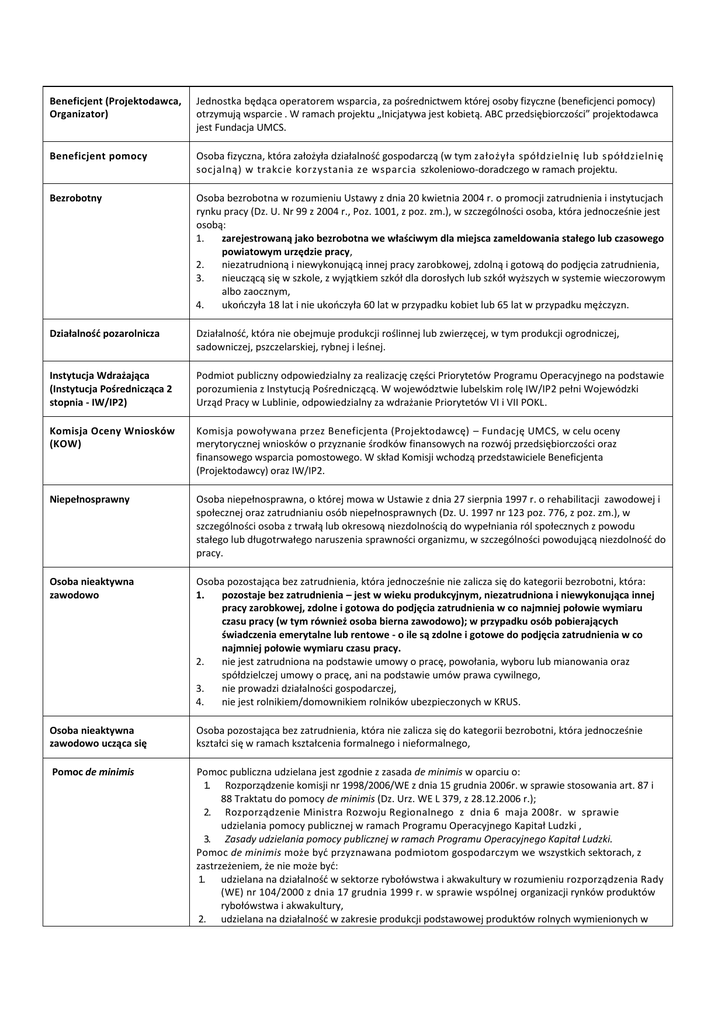 | | |
|---|---|
| **Beneficjent (Projektodawca, Organizator)** | Jednostka będąca operatorem wsparcia, za pośrednictwem której osoby fizyczne (beneficjenci pomocy) otrzymują wsparcie . W ramach projektu „Inicjatywa jest kobietą. ABC przedsiębiorczości" projektodawca jest Fundacja UMCS. |
| **Beneficjent pomocy** | Osoba fizyczna, która założyła działalność gospodarczą (w tym założyła spółdzielnię lub spółdzielnię socjalną) w trakcie korzystania ze wsparcia szkoleniowo-doradczego w ramach projektu. |
| **Bezrobotny** | Osoba bezrobotna w rozumieniu Ustawy z dnia 20 kwietnia 2004 r. o promocji zatrudnienia i instytucjach rynku pracy (Dz. U. Nr 99 z 2004 r., Poz. 1001, z poz. zm.), w szczególności osoba, która jednocześnie jest osobą: 1. **zarejestrowaną jako bezrobotna we właściwym dla miejsca zameldowania stałego lub czasowego powiatowym urzędzie pracy**, 2. niezatrudnioną i niewykonującą innej pracy zarobkowej, zdolną i gotową do podjęcia zatrudnienia, 3. nieuczącą się w szkole, z wyjątkiem szkół dla dorosłych lub szkół wyższych w systemie wieczorowym albo zaocznym, 4. ukończyła 18 lat i nie ukończyła 60 lat w przypadku kobiet lub 65 lat w przypadku mężczyzn. |
| **Działalność pozarolnicza** | Działalność, która nie obejmuje produkcji roślinnej lub zwierzęcej, w tym produkcji ogrodniczej, sadowniczej, pszczelarskiej, rybnej i leśnej. |
| **Instytucja Wdrażająca (Instytucja Pośrednicząca 2 stopnia - IW/IP2)** | Podmiot publiczny odpowiedzialny za realizację części Priorytetów Programu Operacyjnego na podstawie porozumienia z Instytucją Pośredniczącą. W województwie lubelskim rolę IW/IP2 pełni Wojewódzki Urząd Pracy w Lublinie, odpowiedzialny za wdrażanie Priorytetów VI i VII POKL. |
| **Komisja Oceny Wniosków (KOW)** | Komisja powoływana przez Beneficjenta (Projektodawcę) – Fundację UMCS, w celu oceny merytorycznej wniosków o przyznanie środków finansowych na rozwój przedsiębiorczości oraz finansowego wsparcia pomostowego. W skład Komisji wchodzą przedstawiciele Beneficjenta (Projektodawcy) oraz IW/IP2. |
| **Niepełnosprawny** | Osoba niepełnosprawna, o której mowa w Ustawie z dnia 27 sierpnia 1997 r. o rehabilitacji zawodowej i społecznej oraz zatrudnianiu osób niepełnosprawnych (Dz. U. 1997 nr 123 poz. 776, z poz. zm.), w szczególności osoba z trwałą lub okresową niezdolnością do wypełniania ról społecznych z powodu stałego lub długotrwałego naruszenia sprawności organizmu, w szczególności powodującą niezdolność do pracy. |
| **Osoba nieaktywna zawodowo** | Osoba pozostająca bez zatrudnienia, która jednocześnie nie zalicza się do kategorii bezrobotni, która: 1. **pozostaje bez zatrudnienia – jest w wieku produkcyjnym, niezatrudniona i niewykonująca innej pracy zarobkowej, zdolne i gotowa do podjęcia zatrudnienia w co najmniej połowie wymiaru czasu pracy (w tym również osoba bierna zawodowo); w przypadku osób pobierających świadczenia emerytalne lub rentowe - o ile są zdolne i gotowe do podjęcia zatrudnienia w co najmniej połowie wymiaru czasu pracy.** 2. nie jest zatrudniona na podstawie umowy o pracę, powołania, wyboru lub mianowania oraz spółdzielczej umowy o pracę, ani na podstawie umów prawa cywilnego, 3. nie prowadzi działalności gospodarczej, 4. nie jest rolnikiem/domownikiem rolników ubezpieczonych w KRUS. |
| **Osoba nieaktywna zawodowo ucząca się** | Osoba pozostająca bez zatrudnienia, która nie zalicza się do kategorii bezrobotni, która jednocześnie kształci się w ramach kształcenia formalnego i nieformalnego, |
| **Pomoc *de minimis*** | Pomoc publiczna udzielana jest zgodnie z zasada *de minimis* w oparciu o: 1. Rozporządzenie komisji nr 1998/2006/WE z dnia 15 grudnia 2006r. w sprawie stosowania art. 87 i 88 Traktatu do pomocy *de minimis* (Dz. Urz. WE L 379, z 28.12.2006 r.); 2. Rozporządzenie Ministra Rozwoju Regionalnego z dnia 6 maja 2008r. w sprawie udzielania pomocy publicznej w ramach Programu Operacyjnego Kapitał Ludzki , 3. *Zasady udzielania pomocy publicznej w ramach Programu Operacyjnego Kapitał Ludzki.* Pomoc *de minimis* może być przyznawana podmiotom gospodarczym we wszystkich sektorach, z zastrzeżeniem, że nie może być: 1. udzielana na działalność w sektorze rybołówstwa i akwakultury w rozumieniu rozporządzenia Rady (WE) nr 104/2000 z dnia 17 grudnia 1999 r. w sprawie wspólnej organizacji rynków produktów rybołówstwa i akwakultury, 2. udzielana na działalność w zakresie produkcji podstawowej produktów rolnych wymienionych w |